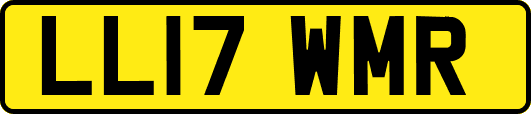 LL17 WMR